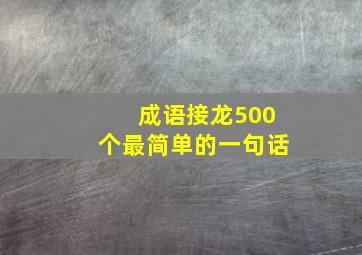 成语接龙500个最简单的一句话